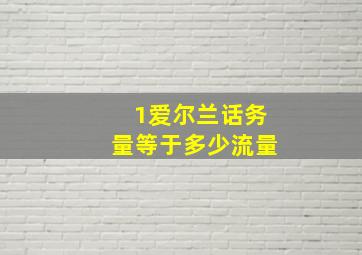 1爱尔兰话务量等于多少流量